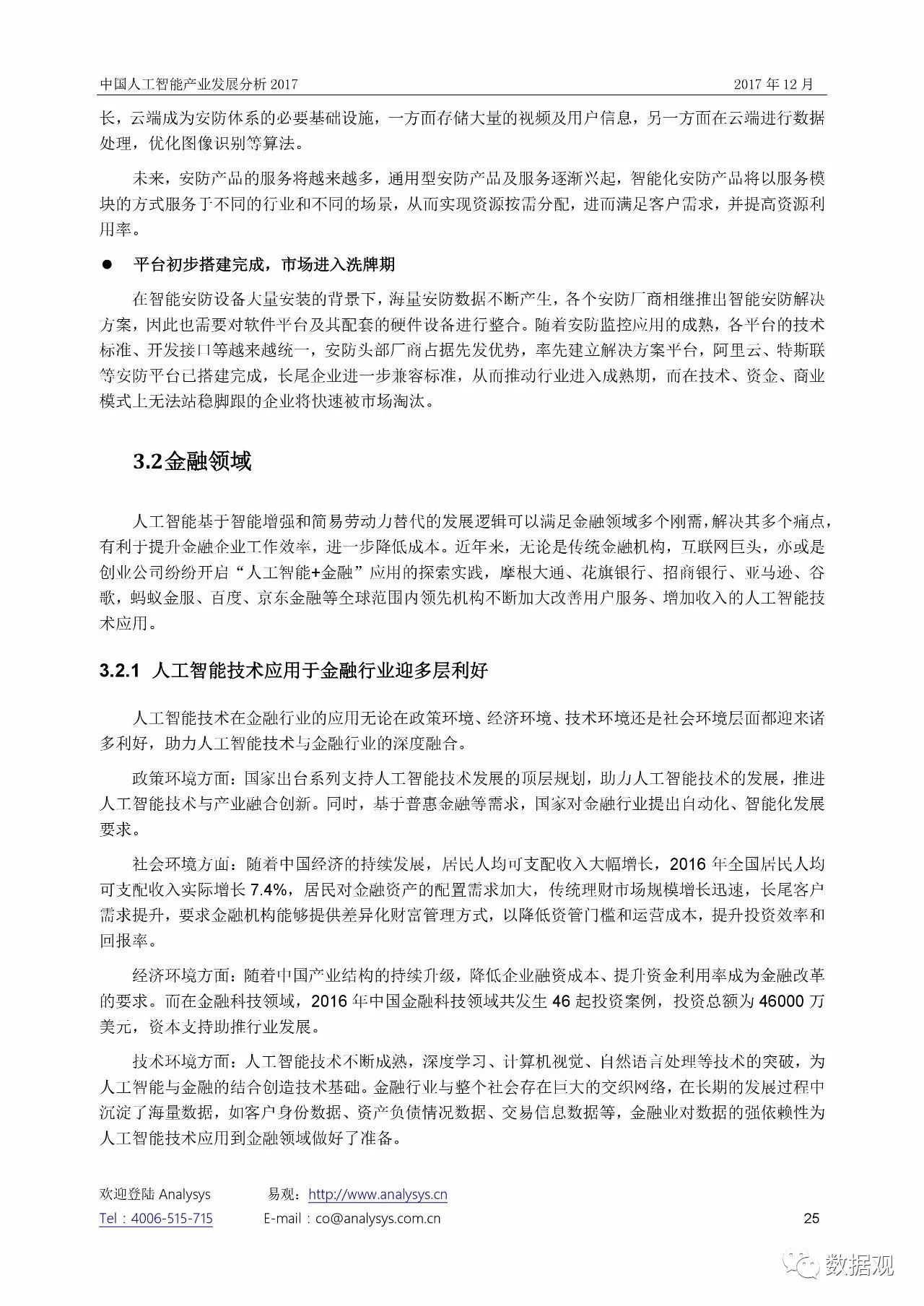 中国人工智能产业发展分析 2017　　　　2017 年 12 月

长，云端成为安防体系的必要基础设施，一方面存储大量的视频及用户信息，另一方面在云端进行数据处理，优化图像识别等算法。

未来，安防产品的服务将越来越多，通用型安防产品及服务逐渐兴起，智能化安防产品将以服务模块的方式服务于不同的行业和不同的场景，从而实现资源按需分配，进而满足客户需求，并提高资源利用率。

● 平台初步搭建完成，市场进入洗牌期

在智能安防设备大量安装的背景下，海量安防数据不断产生，各个安防厂商相继推出智能安防解决方案，因此也需要对软件平台及其配套的硬件设备进行整合。随着安防监控应用的成熟，各平台的技术标准、开发接口等越来越统一，安防头部厂商占据先发优势，率先建立解决方案平台，阿里云、特斯联等安防平台已搭建完成，长尾企业进一步兼容标准，从而推动行业进入成熟期，而在技术、资金、商业模式上无法站稳脚跟的企业将快速被市场淘汰。

3.2金融领域

人工智能基于智能增强和简易劳动力替代的发展逻辑可以满足金融领域多个刚需，解决其多个痛点，有利于提升金融企业工作效率，进一步降低成本。近年来，无论是传统金融机构，互联网巨头，亦或是创业公司纷纷开启“人工智能+金融”应用的探索实践，摩根大通、花旗银行、招商银行、亚马逊、谷歌，蚂蚁金服、百度、京东金融等全球范围内领先机构不断加大改善用户服务、增加收入的人工智能技术应用。

3.2.1 人工智能技术应用于金融行业迎多层利好

人工智能技术在金融行业的应用无论在政策环境、经济环境、技术环境还是社会环境层面都迎来诸多利好，助力人工智能技术与金融行业的深度融合。

政策环境方面：国家出台系列支持人工智能技术发展的顶层规划，助力人工智能技术的发展，推进人工智能技术与产业融合创新。同时，基于普惠金融等需求，国家对金融行业提出自动化、智能化发展要求。

社会环境方面：随着中国经济的持续发展，居民人均可支配收入大幅增长，2016 年全国居民人均可支配收入实际增长 7.4%，居民对金融资产的配置需求加大，传统理财市场规模增长迅速，长尾客户需求提升，要求金融机构能够提供差异化财富管理方式，以降低资管门槛和运营成本，提升投资效率和回报率。

经济环境方面：随着中国产业结构的持续升级，降低企业融资成本、提升资金利用率成为金融改革的要求。而在金融科技领域，2016 年中国金融科技领域共发生 46 起投资案例，投资总额为 46000 万美元，资本支持助推行业发展。

技术环境方面：人工智能技术不断成熟，深度学习、计算机视觉、自然语言处理等技术的突破，为人工智能与金融的结合创造技术基础。金融行业与整个社会存在巨大的交织网络，在长期的发展过程中沉淀了海量数据，如客户身份数据、资产负债情况数据、交易信息数据等，金融业对数据的强依赖性为人工智能技术应用到金融领域做好了准备。

欢迎登陆 Analysys　　易观：http://www.analysys.cn
Tel：4006-515-715　　E-mail：co@analysys.com.cn　　25

数据观